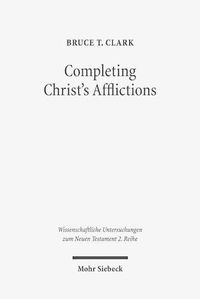 BRUCE T. CLARK

Completing Christ's Afflictions

Wissenschaftliche Untersuchungen zum Neuen Testament 2. Reihe

Mohr Siebeck